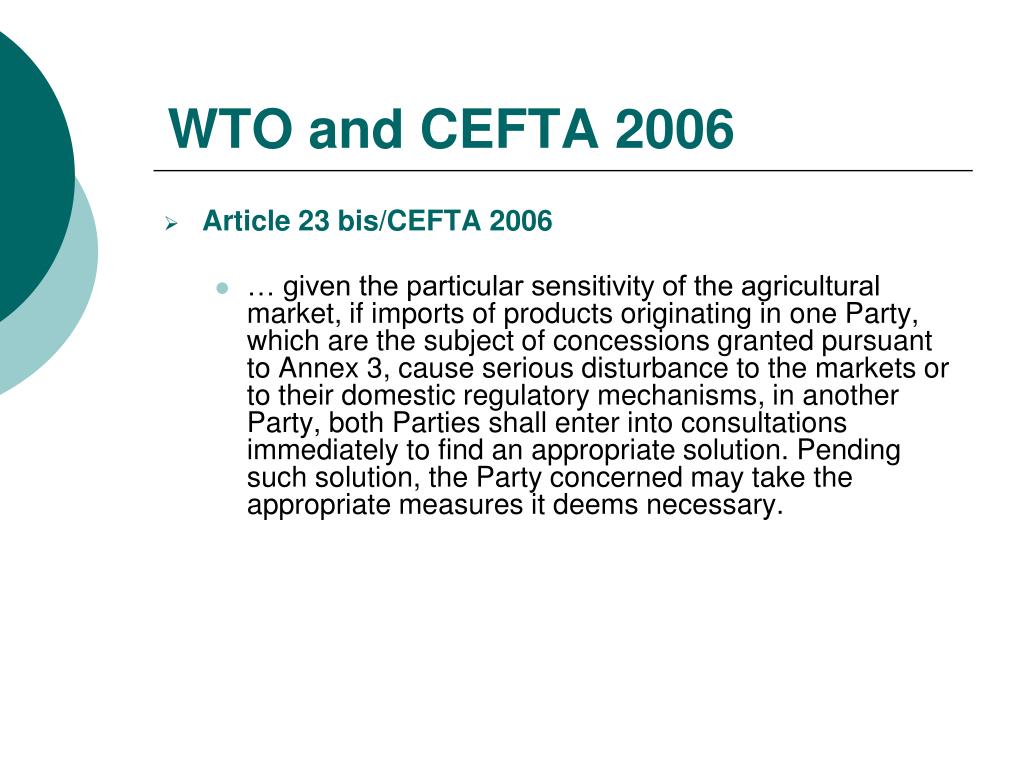 WTO and CEFTA 2006

Article 23 bis/CEFTA 2006

… given the particular sensitivity of the agricultural market, if imports of products originating in one Party, which are the subject of concessions granted pursuant to Annex 3, cause serious disturbance to the markets or to their domestic regulatory mechanisms, in another Party, both Parties shall enter into consultations immediately to find an appropriate solution. Pending such solution, the Party concerned may take the appropriate measures it deems necessary.